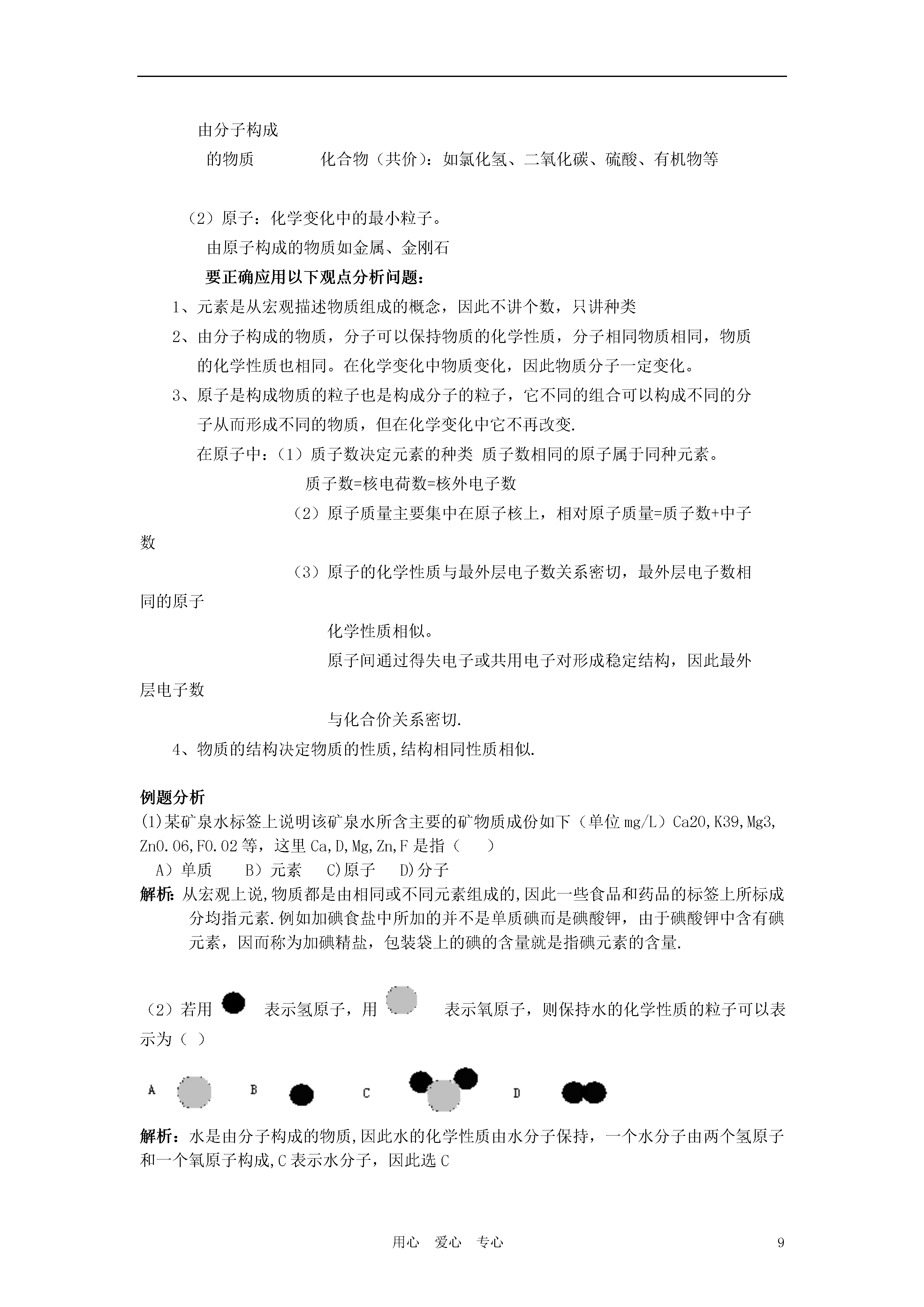 由分子构成

的物质　　　化合物（共价）：如氯化氢、二氧化碳、硫酸、有机物等

（2）原子：化学变化中的最小粒子。

由原子构成的物质如金属、金刚石

要正确应用以下观点分析问题：

1、元素是从宏观描述物质组成的概念，因此不讲个数，只讲种类

2、由分子构成的物质，分子可以保持物质的化学性质，分子相同物质相同，物质的化学性质也相同。在化学变化中物质变化，因此物质分子一定变化。

3、原子是构成物质的粒子也是构成分子的粒子，它不同的组合可以构成不同的分子从而形成不同的物质，但在化学变化中它不再改变.

在原子中：（1）质子数决定元素的种类 质子数相同的原子属于同种元素。

质子数=核电荷数=核外电子数

（2）原子质量主要集中在原子核上，相对原子质量=质子数+中子数

（3）原子的化学性质与最外层电子数关系密切，最外层电子数相同的原子

化学性质相似。

原子间通过得失电子或共用电子对形成稳定结构，因此最外层电子数

与化合价关系密切.

4、物质的结构决定物质的性质,结构相同性质相似.

例题分析

(1)某矿泉水标签上说明该矿泉水所含主要的矿物质成份如下（单位 mg/L）Ca20,K39,Mg3,Zn0.06,F0.02 等，这里 Ca,D,Mg,Zn,F 是指（　）

A）单质　B）元素　C)原子　D)分子

解析: 从宏观上说,物质都是由相同或不同元素组成的,因此一些食品和药品的标签上所标成分均指元素.例如加碘食盐中所加的并不是单质碘而是碘酸钾，由于碘酸钾中含有碘元素，因而称为加碘精盐，包装袋上的碘的含量就是指碘元素的含量.

（2）若用　表示氢原子，用　表示氧原子，则保持水的化学性质的粒子可以表示为（ ）

A　B　C　D

解析：水是由分子构成的物质,因此水的化学性质由水分子保持，一个水分子由两个氢原子和一个氧原子构成,C 表示水分子，因此选 C

用心　爱心　专心　9